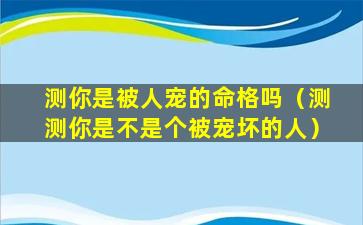 测你是被人宠的命格吗（测测你是不是个被宠坏的人）